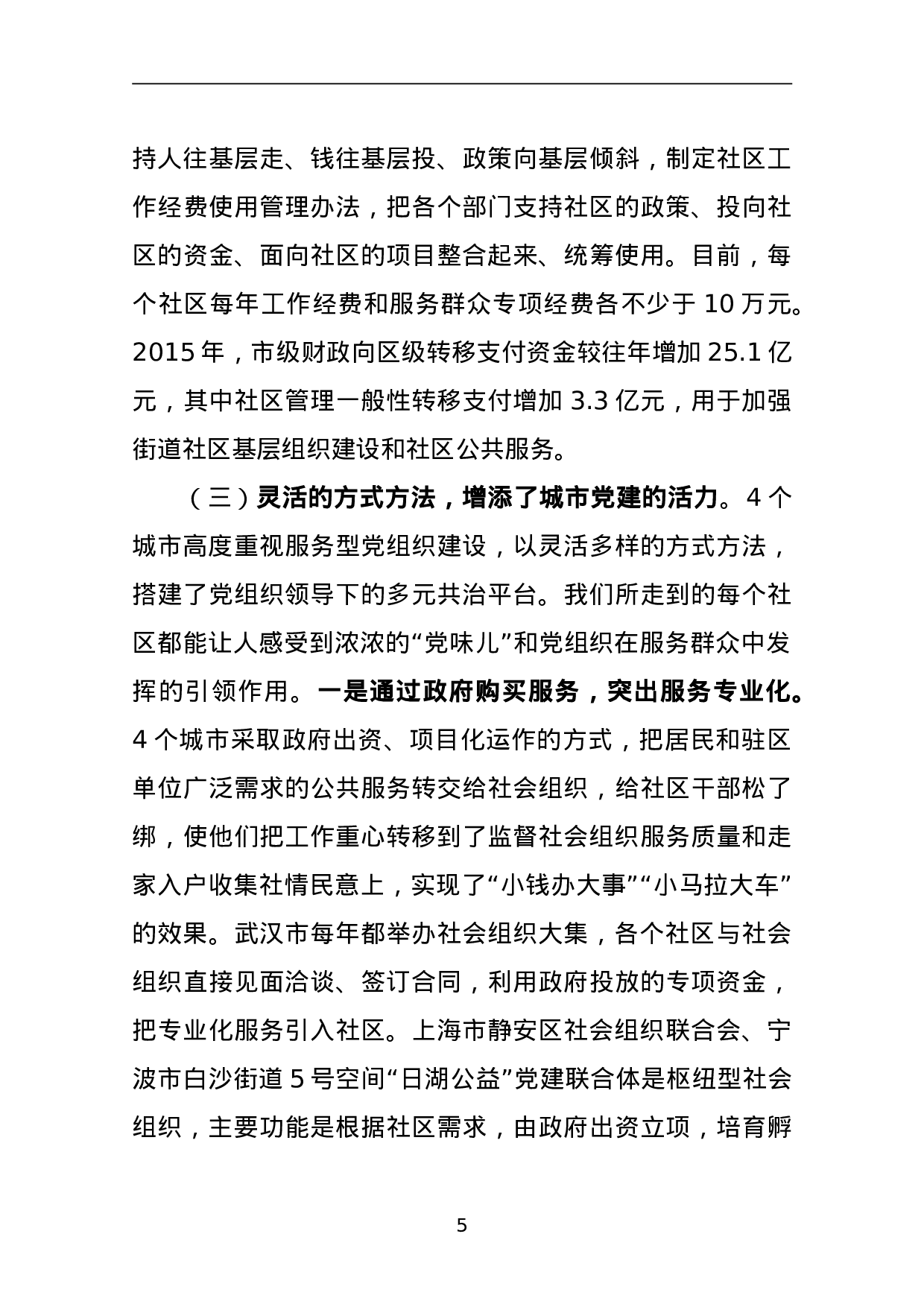 持人往基层走、钱往基层投、政策向基层倾斜，制定社区工作经费使用管理办法，把各个部门支持社区的政策、投向社区的资金、面向社区的项目整合起来、统筹使用。目前，每个社区每年工作经费和服务群众专项经费各不少于 10 万元。2015 年，市级财政向区级转移支付资金较往年增加 25.1 亿元，其中社区管理一般性转移支付增加 3.3 亿元，用于加强街道社区基层组织建设和社区公共服务。

（三）灵活的方式方法，增添了城市党建的活力。4 个城市高度重视服务型党组织建设，以灵活多样的方式方法，搭建了党组织领导下的多元共治平台。我们所走到的每个社区都能让人感受到浓浓的“党味儿”和党组织在服务群众中发挥的引领作用。一是通过政府购买服务，突出服务专业化。4 个城市采取政府出资、项目化运作的方式，把居民和驻区单位广泛需求的公共服务转交给社会组织，给社区干部松了绑，使他们把工作重心转移到了监督社会组织服务质量和走家入户收集社情民意上，实现了“小钱办大事”“小马拉大车”的效果。武汉市每年都举办社会组织大集，各个社区与社会组织直接见面洽谈、签订合同，利用政府投放的专项资金，把专业化服务引入社区。上海市静安区社会组织联合会、宁波市白沙街道 5 号空间“日湖公益”党建联合体是枢纽型社会组织，主要功能是根据社区需求，由政府出资立项，培育孵

5